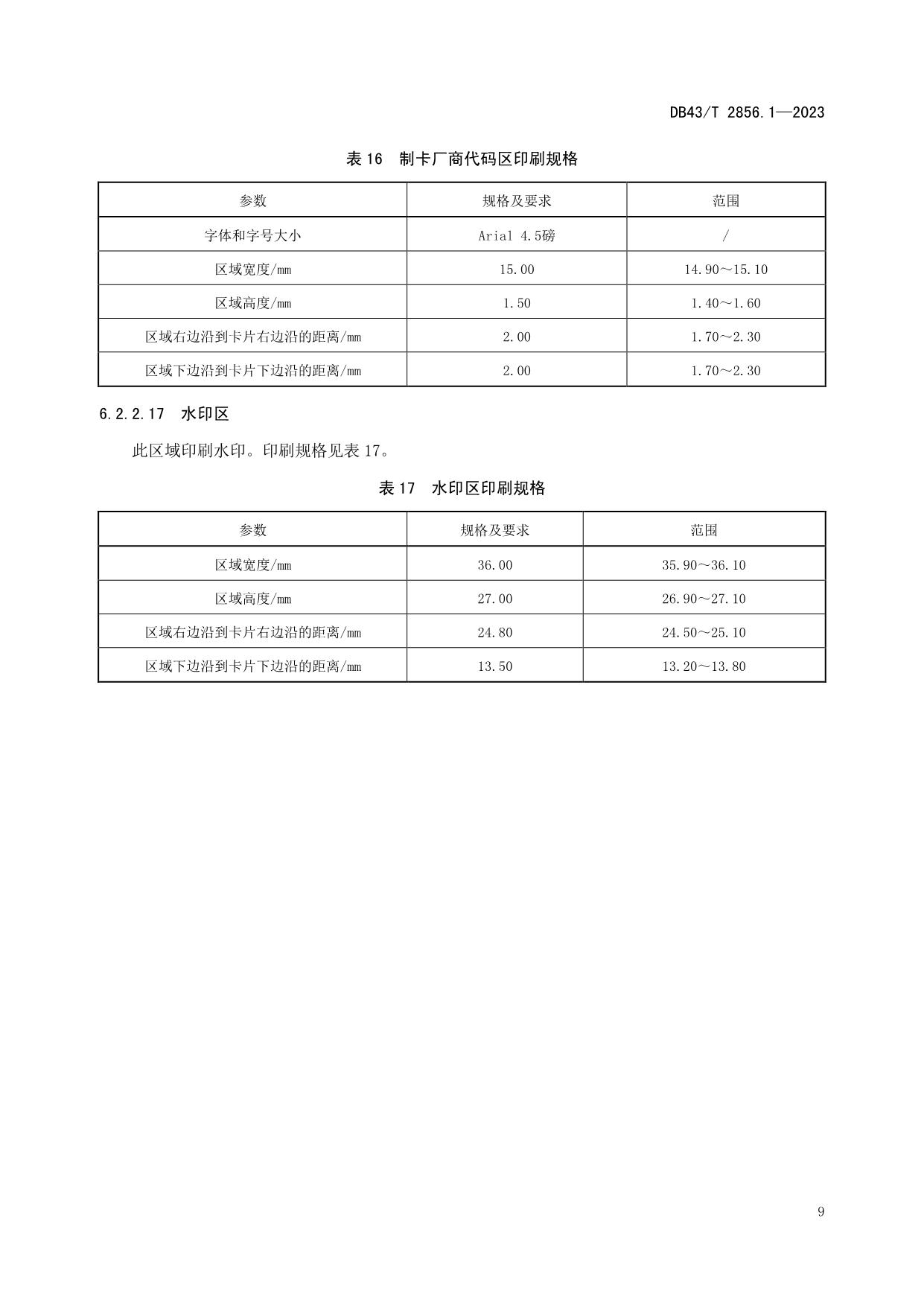 DB43/T 2856.1—2023

表 16　制卡厂商代码区印刷规格

| 参数 | 规格及要求 | 范围 |
|---|---|---|
| 字体和字号大小 | Arial 4.5磅 | / |
| 区域宽度/mm | 15.00 | 14.90～15.10 |
| 区域高度/mm | 1.50 | 1.40～1.60 |
| 区域右边沿到卡片右边沿的距离/mm | 2.00 | 1.70～2.30 |
| 区域下边沿到卡片下边沿的距离/mm | 2.00 | 1.70～2.30 |

6.2.2.17　水印区

此区域印刷水印。印刷规格见表 17。

表 17　水印区印刷规格

| 参数 | 规格及要求 | 范围 |
|---|---|---|
| 区域宽度/mm | 36.00 | 35.90～36.10 |
| 区域高度/mm | 27.00 | 26.90～27.10 |
| 区域右边沿到卡片右边沿的距离/mm | 24.80 | 24.50～25.10 |
| 区域下边沿到卡片下边沿的距离/mm | 13.50 | 13.20～13.80 |

9